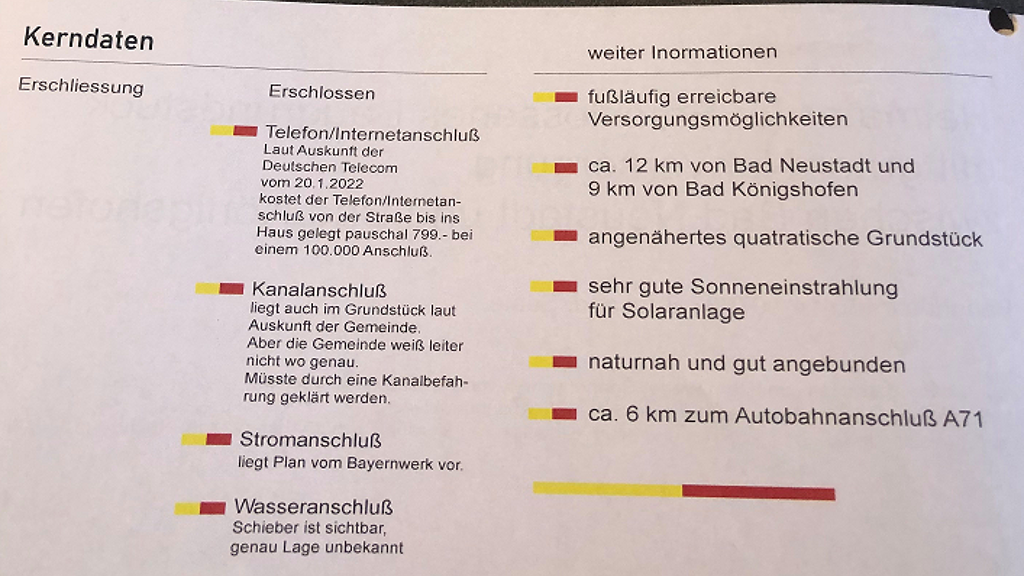 Kerndaten

Erschliessung

Erschlossen

Telefon/Internetanschluß
Laut Auskunft der Deutschen Telecom vom 20.1.2022 kostet der Telefon/Internetanschluß von der Straße bis ins Haus gelegt pauschal 799.- bei einem 100.000 Anschluß.

Kanalanschluß
liegt auch im Grundstück laut Auskunft der Gemeinde. Aber die Gemeinde weiß leiter nicht wo genau. Müsste durch eine Kanalbefahrung geklärt werden.

Stromanschluß
liegt Plan vom Bayernwerk vor.

Wasseranschluß
Schieber ist sichtbar, genau Lage unbekannt

weiter Inormationen

fußläufig erreicbare Versorgungsmöglichkeiten

ca. 12 km von Bad Neustadt und 9 km von Bad Königshofen

angenähertes quatratische Grundstück

sehr gute Sonneneinstrahlung für Solaranlage

naturnah und gut angebunden

ca. 6 km zum Autobahnanschluß A71